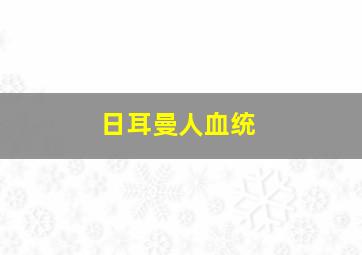 日耳曼人血统